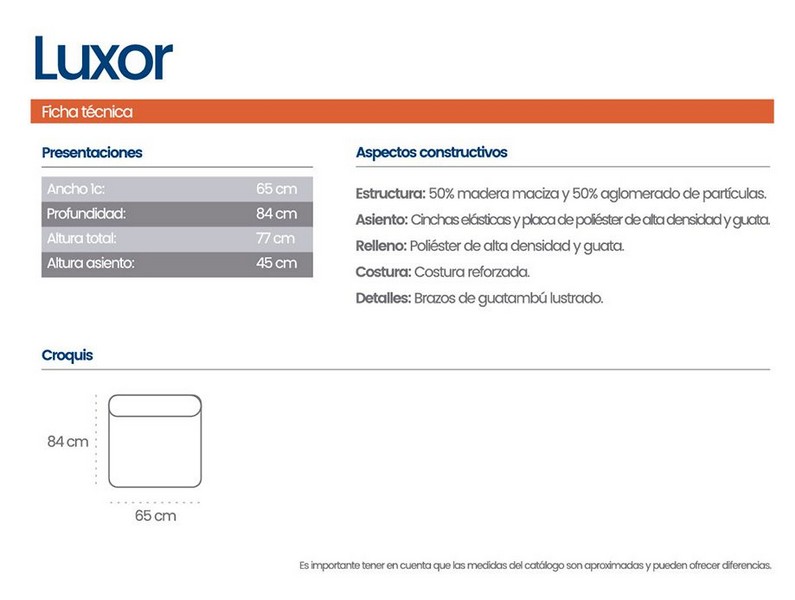 Luxor

Ficha técnica

Presentaciones

| Ancho 1c: | 65 cm |
|---|---|
| Profundidad: | 84 cm |
| Altura total: | 77 cm |
| Altura asiento: | 45 cm |

Aspectos constructivos

Estructura: 50% madera maciza y 50% aglomerado de partículas.

Asiento: Cinchas elásticas y placa de poliéster de alta densidad y guata.

Relleno: Poliéster de alta densidad y guata.

Costura: Costura reforzada.

Detalles: Brazos de guatambú lustrado.

Croquis

84 cm

65 cm

Es importante tener en cuenta que las medidas del catálogo son aproximadas y pueden ofrecer diferencias.